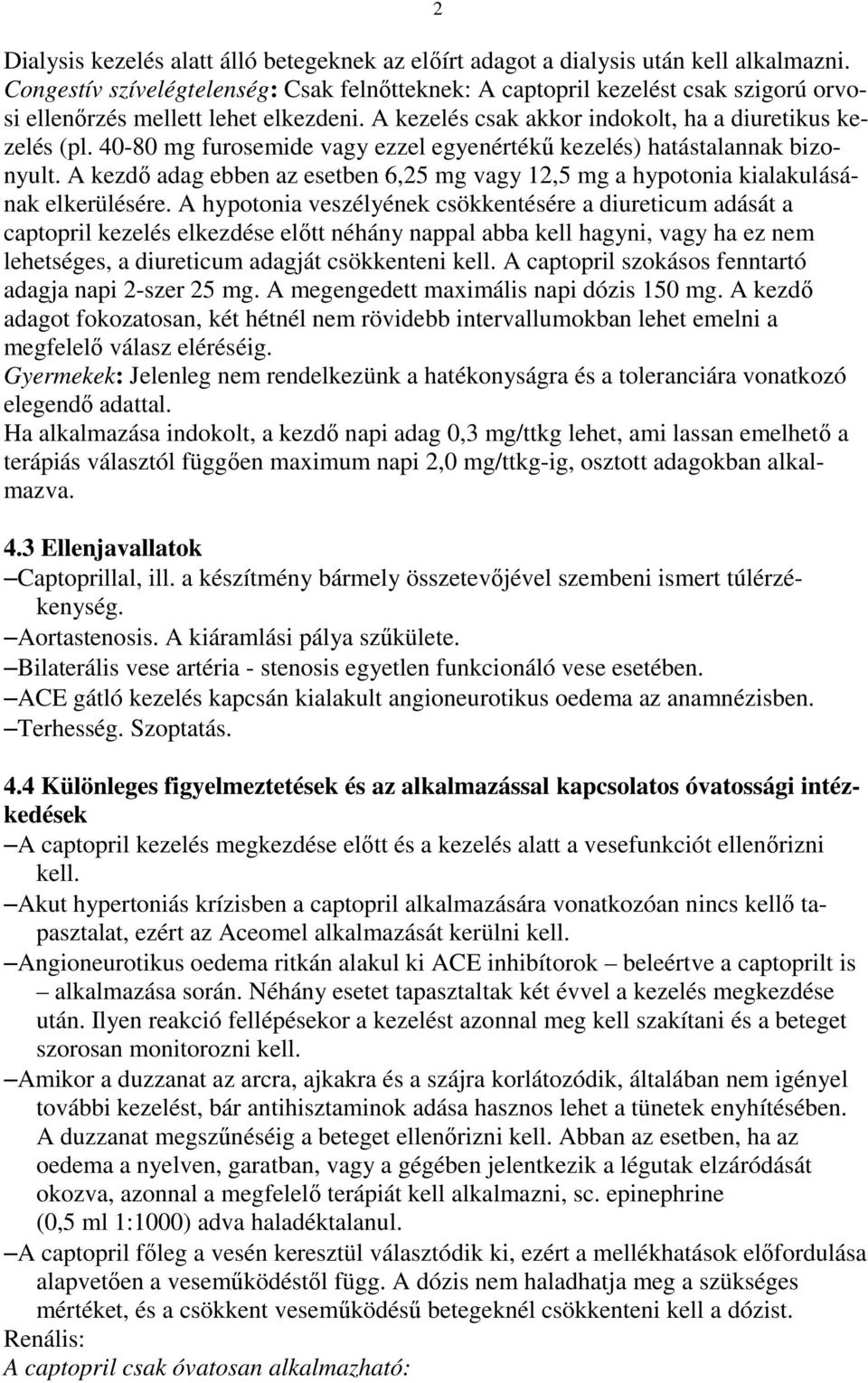 2

Dialysis kezelés alatt álló betegeknek az előírt adagot a dialysis után kell alkalmazni. Congestív szívelégtelenség: Csak felnőtteknek: A captopril kezelést csak szigorú orvosi ellenőrzés mellett lehet elkezdeni. A kezelés csak akkor indokolt, ha a diuretikus kezelés (pl. 40-80 mg furosemide vagy ezzel egyenértékű kezelés) hatástalannak bizonyult. A kezdő adag ebben az esetben 6,25 mg vagy 12,5 mg a hypotonia kialakulásának elkerülésére. A hypotonia veszélyének csökkentésére a diureticum adását a captopril kezelés elkezdése előtt néhány nappal abba kell hagyni, vagy ha ez nem lehetséges, a diureticum adagját csökkenteni kell. A captopril szokásos fenntartó adagja napi 2-szer 25 mg. A megengedett maximális napi dózis 150 mg. A kezdő adagot fokozatosan, két hétnél nem rövidebb intervallumokban lehet emelni a megfelelő válasz eléréséig.
Gyermekek: Jelenleg nem rendelkezünk a hatékonyságra és a toleranciára vonatkozó elegendő adattal.
Ha alkalmazása indokolt, a kezdő napi adag 0,3 mg/ttkg lehet, ami lassan emelhető a terápiás választól függően maximum napi 2,0 mg/ttkg-ig, osztott adagokban alkalmazva.

4.3 Ellenjavallatok
– Captoprillal, ill. a készítmény bármely összetevőjével szembeni ismert túlérzékenység.
– Aortastenosis. A kiáramlási pálya szűkülete.
– Bilaterális vese artéria - stenosis egyetlen funkcionáló vese esetében.
– ACE gátló kezelés kapcsán kialakult angioneurotikus oedema az anamnézisben.
– Terhesség. Szoptatás.

4.4 Különleges figyelmeztetések és az alkalmazással kapcsolatos óvatossági intézkedések
– A captopril kezelés megkezdése előtt és a kezelés alatt a vesefunkciót ellenőrizni kell.
– Akut hypertoniás krízisben a captopril alkalmazására vonatkozóan nincs kellő tapasztalat, ezért az Aceomel alkalmazását kerülni kell.
– Angioneurotikus oedema ritkán alakul ki ACE inhibítorok – beleértve a captoprilt is – alkalmazása során. Néhány esetet tapasztaltak két évvel a kezelés megkezdése után. Ilyen reakció fellépésekor a kezelést azonnal meg kell szakítani és a beteget szorosan monitorozni kell.
– Amikor a duzzanat az arcra, ajkakra és a szájra korlátozódik, általában nem igényel további kezelést, bár antihisztaminok adása hasznos lehet a tünetek enyhítésében. A duzzanat megszűnéséig a beteget ellenőrizni kell. Abban az esetben, ha az oedema a nyelven, garatban, vagy a gégében jelentkezik a légutak elzáródását okozva, azonnal a megfelelő terápiát kell alkalmazni, sc. epinephrine (0,5 ml 1:1000) adva haladéktalanul.
– A captopril főleg a vesén keresztül választódik ki, ezért a mellékhatások előfordulása alapvetően a veseműködéstől függ. A dózis nem haladhatja meg a szükséges mértéket, és a csökkent veseműködésű betegeknél csökkenteni kell a dózist.
Renális:
A captopril csak óvatosan alkalmazható: